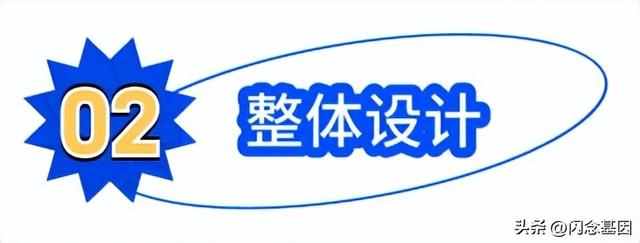 02
整体设计

头条 @闪念基因